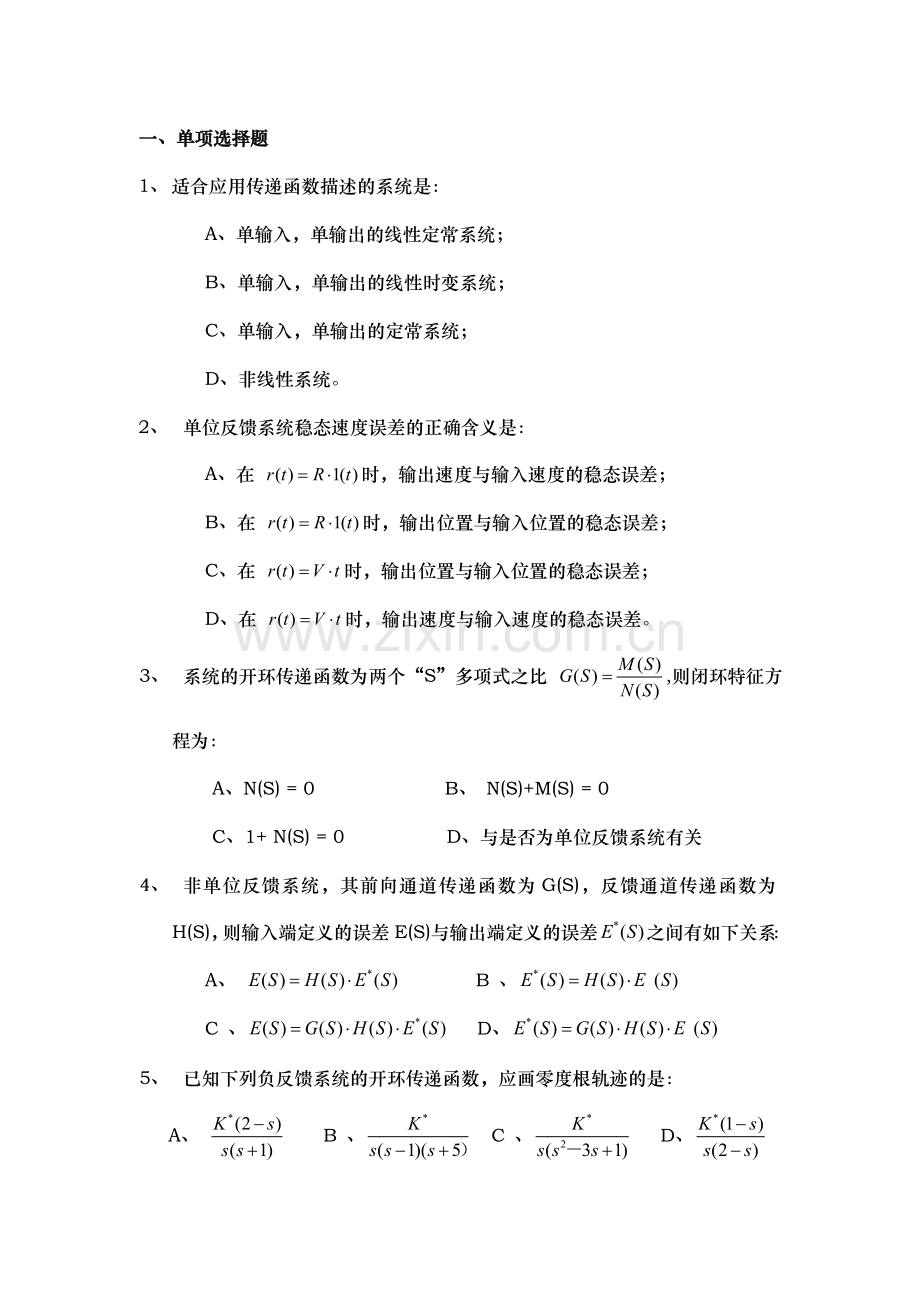 一、单项选择题

1、适合应用传递函数描述的系统是：

A、单输入，单输出的线性定常系统；

B、单输入，单输出的线性时变系统；

C、单输入，单输出的定常系统；

D、非线性系统。

2、单位反馈系统稳态速度误差的正确含义是：

A、在$r(t)=R\cdot 1(t)$时，输出速度与输入速度的稳态误差；

B、在$r(t)=R\cdot 1(t)$时，输出位置与输入位置的稳态误差；

C、在$r(t)=V\cdot t$时，输出位置与输入位置的稳态误差；

D、在$r(t)=V\cdot t$时，输出速度与输入速度的稳态误差。

3、系统的开环传递函数为两个“S”多项式之比$G(S)=\frac{M(S)}{N(S)}$,则闭环特征方程为：

A、N(S) = 0  B、N(S)+M(S) = 0

C、1+ N(S) = 0  D、与是否为单位反馈系统有关

4、非单位反馈系统，其前向通道传递函数为G(S)，反馈通道传递函数为H(S)，则输入端定义的误差E(S)与输出端定义的误差$E^*(S)$之间有如下关系:

A、$E(S)=H(S)\cdot E^*(S)$  B、$E^*(S)=H(S)\cdot E(S)$

C、$E(S)=G(S)\cdot H(S)\cdot E^*(S)$  D、$E^*(S)=G(S)\cdot H(S)\cdot E(S)$

5、已知下列负反馈系统的开环传递函数，应画零度根轨迹的是：

A、$\frac{K^*(2-s)}{s(s+1)}$  B、$\frac{K^*}{s(s-1)(s+5)}$  C、$\frac{K^*}{s(s^2-3s+1)}$  D、$\frac{K^*(1-s)}{s(2-s)}$

www.zixin.com.cn